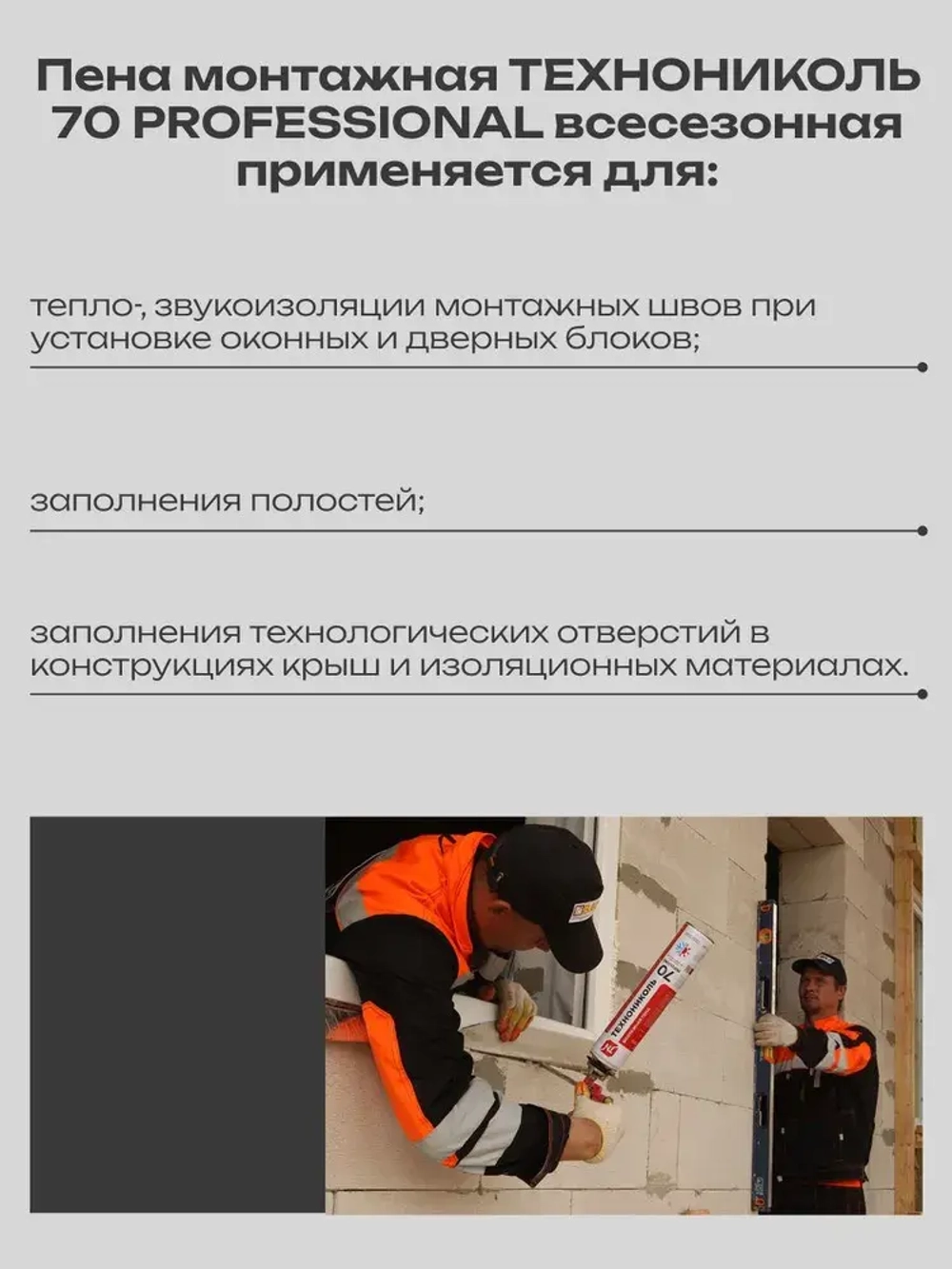 Пена монтажная ТЕХНОНИКОЛЬ 70 PROFESSIONAL всесезонная применяется для:

тепло-, звукоизоляции монтажных швов при установке оконных и дверных блоков;

заполнения полостей;

заполнения технологических отверстий в конструкциях крыш и изоляционных материалах.

ТЕХНОНИКОЛЬ 70